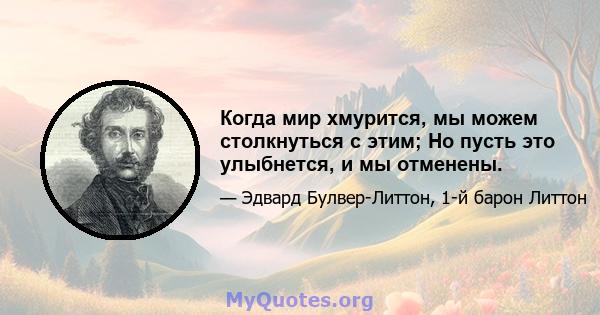 Когда мир хмурится, мы можем столкнуться с этим; Но пусть это улыбнется, и мы отменены.

— Эдвард Булвер-Литтон, 1-й барон Литтон

MyQuotes.org